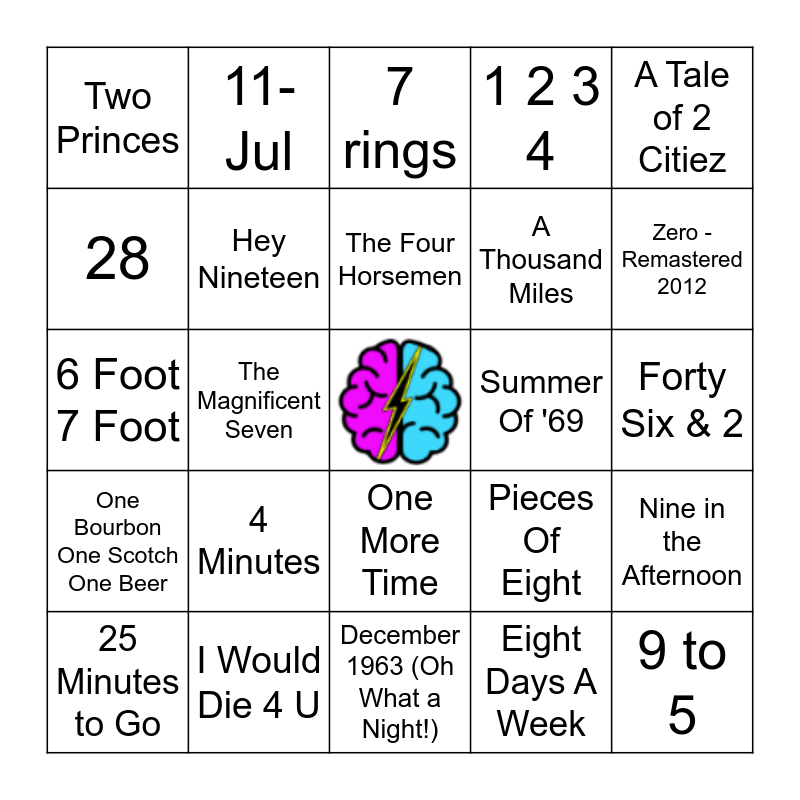 | Two Princes | 11-Jul | 7 rings | 1 2 3 4 | A Tale of 2 Citiez |
|---|---|---|---|---|
| 28 | Hey Nineteen | The Four Horsemen | A Thousand Miles | Zero - Remastered 2012 |
| 6 Foot 7 Foot | The Magnificent Seven | | Summer Of '69 | Forty Six & 2 |
| One Bourbon One Scotch One Beer | 4 Minutes | One More Time | Pieces Of Eight | Nine in the Afternoon |
| 25 Minutes to Go | I Would Die 4 U | December 1963 (Oh What a Night!) | Eight Days A Week | 9 to 5 |